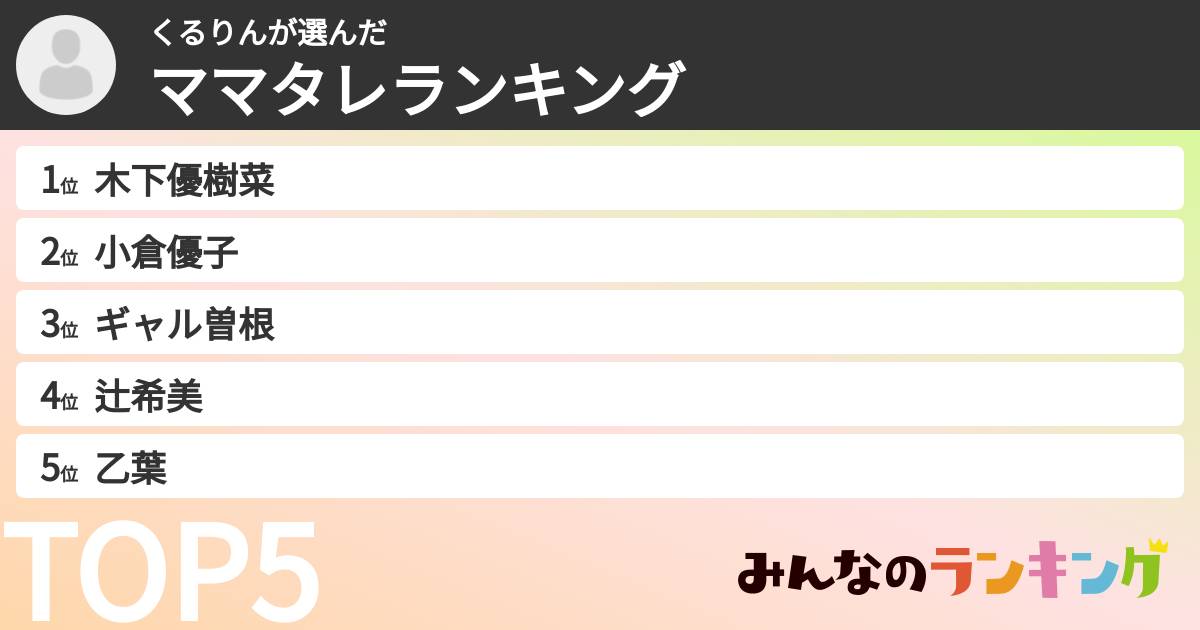 くるりんが選んだ
ママタレランキング

1位 木下優樹菜
2位 小倉優子
3位 ギャル曽根
4位 辻希美
5位 乙葉

TOP5

みんなのランキング